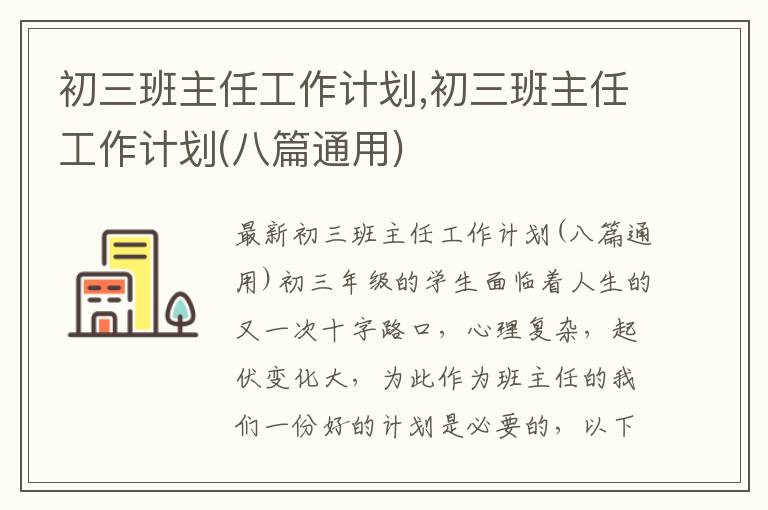 初三班主任工作计划,初三班主任工作计划(八篇通用)

最新初三班主任工作计划(八篇通用)初三年级的学生面临着人生的又一次十字路口，心理复杂，起伏变化大，为此作为班主任的我们一份好的计划是必要的，以下